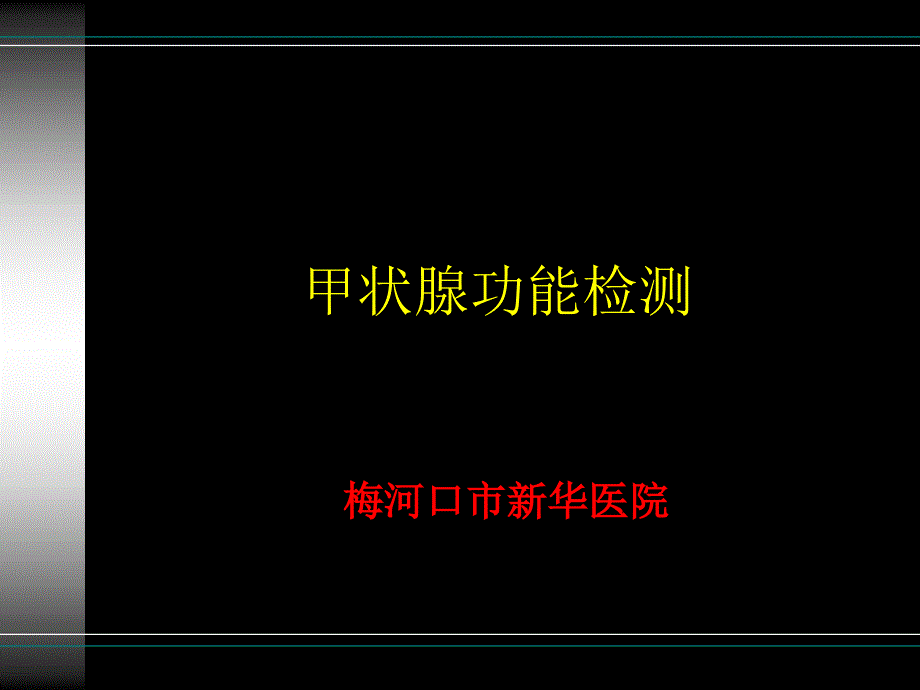 甲状腺功能检测

梅河口市新华医院